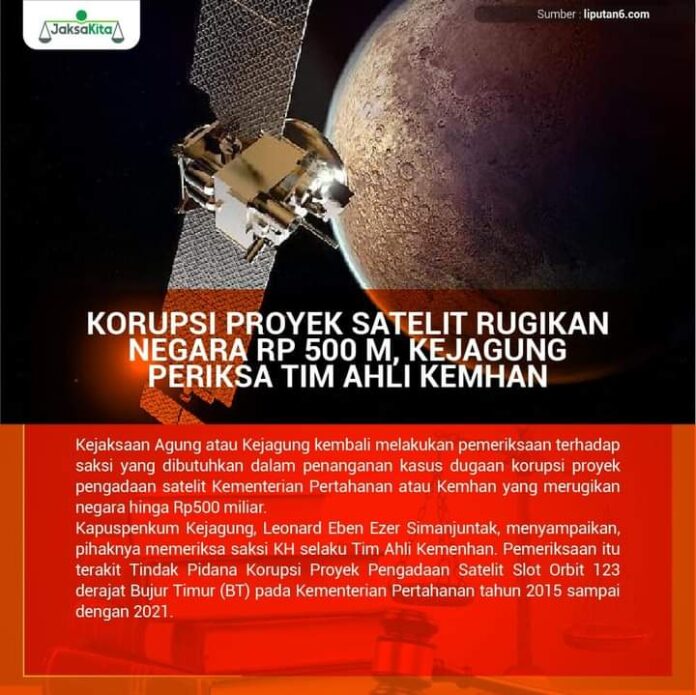 JaksaKita

Sumber : liputan6.com

KORUPSI PROYEK SATELIT RUGIKAN NEGARA RP 500 M, KEJAGUNG PERIKSA TIM AHLI KEMHAN

Kejaksaan Agung atau Kejagung kembali melakukan pemeriksaan terhadap saksi yang dibutuhkan dalam penanganan kasus dugaan korupsi proyek pengadaan satelit Kementerian Pertahanan atau Kemhan yang merugikan negara hinga Rp500 miliar.
Kapuspenkum Kejagung, Leonard Eben Ezer Simanjuntak, menyampaikan, pihaknya memeriksa saksi KH selaku Tim Ahli Kemenhan. Pemeriksaan itu terakit Tindak Pidana Korupsi Proyek Pengadaan Satelit Slot Orbit 123 derajat Bujur Timur (BT) pada Kementerian Pertahanan tahun 2015 sampai dengan 2021.